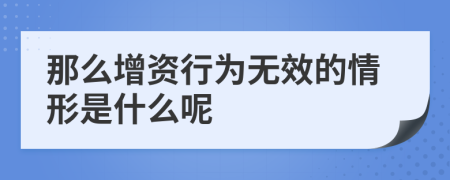 那么增资行为无效的情形是什么呢